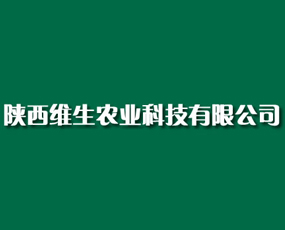 陕西维生农业科技有限公司